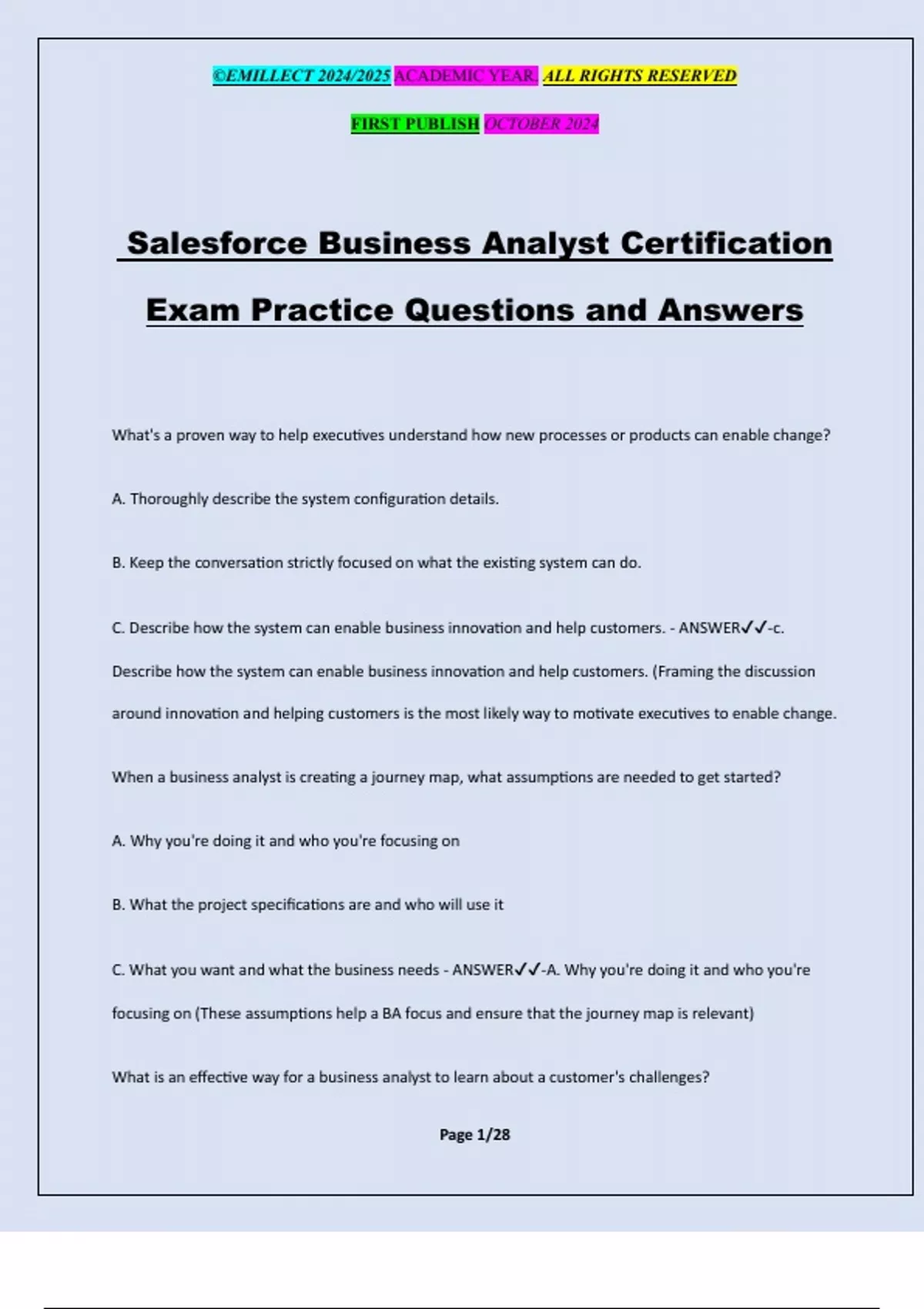 ©EMILLECT 2024/2025 ACADEMIC YEAR. ALL RIGHTS RESERVED

FIRST PUBLISH OCTOBER 2024

Salesforce Business Analyst Certification Exam Practice Questions and Answers

What's a proven way to help executives understand how new processes or products can enable change?

A. Thoroughly describe the system configuration details.

B. Keep the conversation strictly focused on what the existing system can do.

C. Describe how the system can enable business innovation and help customers. - ANSWER✓✓-c. Describe how the system can enable business innovation and help customers. (Framing the discussion around innovation and helping customers is the most likely way to motivate executives to enable change.

When a business analyst is creating a journey map, what assumptions are needed to get started?

A. Why you're doing it and who you're focusing on

B. What the project specifications are and who will use it

C. What you want and what the business needs - ANSWER✓✓-A. Why you're doing it and who you're focusing on (These assumptions help a BA focus and ensure that the journey map is relevant)

What is an effective way for a business analyst to learn about a customer's challenges?

Page 1/28